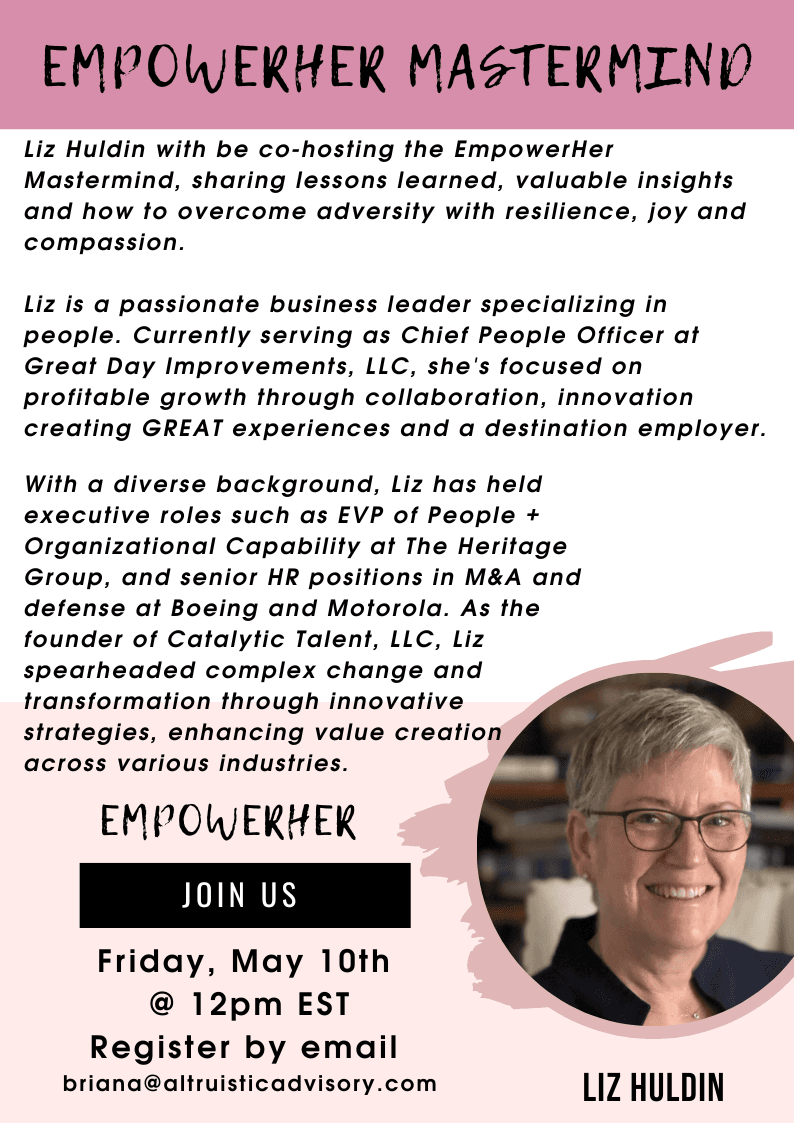 EMPOWERHER MASTERMIND

Liz Huldin with be co-hosting the EmpowerHer Mastermind, sharing lessons learned, valuable insights and how to overcome adversity with resilience, joy and compassion.

Liz is a passionate business leader specializing in people. Currently serving as Chief People Officer at Great Day Improvements, LLC, she's focused on profitable growth through collaboration, innovation creating GREAT experiences and a destination employer.

With a diverse background, Liz has held executive roles such as EVP of People + Organizational Capability at The Heritage Group, and senior HR positions in M&A and defense at Boeing and Motorola. As the founder of Catalytic Talent, LLC, Liz spearheaded complex change and transformation through innovative strategies, enhancing value creation across various industries.

EMPOWERHER

JOIN US

Friday, May 10th
@ 12pm EST
Register by email
briana@altruisticadvisory.com

LIZ HULDIN